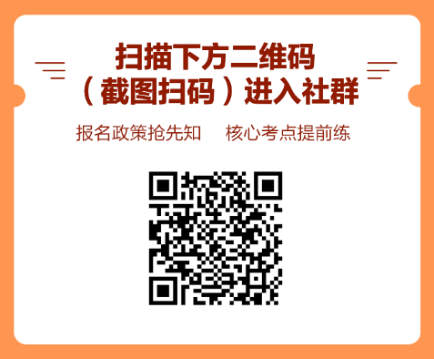 扫描下方二维码
（截图扫码）进入社群

报名政策抢先知　核心考点提前练